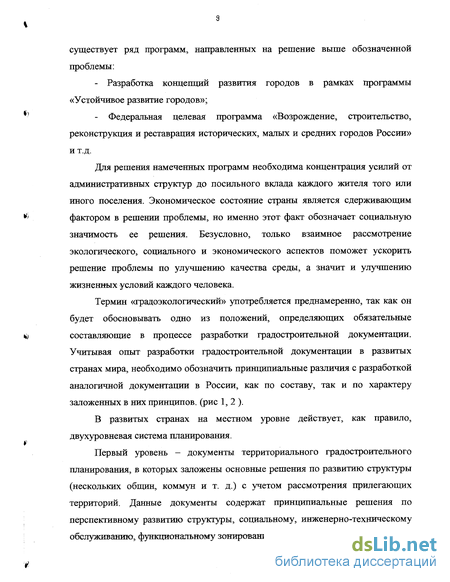 8

существует ряд программ, направленных на решение выше обозначенной проблемы:

- Разработка концепций развития городов в рамках программы «Устойчивое развитие городов»;

- Федеральная целевая программа «Возрождение, строительство, реконструкция и реставрация исторических, малых и средних городов России» и т.д.

Для решения намеченных программ необходима концентрация усилий от административных структур до посильного вклада каждого жителя того или иного поселения. Экономическое состояние страны является сдерживающим фактором в решении проблемы, но именно этот факт обозначает социальную значимость ее решения. Безусловно, только взаимное рассмотрение экологического, социального и экономического аспектов поможет ускорить решение проблемы по улучшению качества среды, а значит и улучшению жизненных условий каждого человека.

Термин «градоэкологический» употребляется преднамеренно, так как он будет обосновывать одно из положений, определяющих обязательные составляющие в процессе разработки градостроительной документации. Учитывая опыт разработки градостроительной документации в развитых странах мира, необходимо обозначить принципиальные различия с разработкой аналогичной документации в России, как по составу, так и по характеру заложенных в них принципов. (рис 1, 2 ).

В развитых странах на местном уровне действует, как правило, двухуровневая система планирования.

Первый уровень – документы территориального градостроительного планирования, в которых заложены основные решения по развитию структуры (нескольких общин, коммун и т. д.) с учетом рассмотрения прилегающих территорий. Данные документы содержат принципиальные решения по перспективному развитию структуры, социальному, инженерно-техническому обслуживанию, функциональному зонирован

dsLib.net
библиотека диссертаций